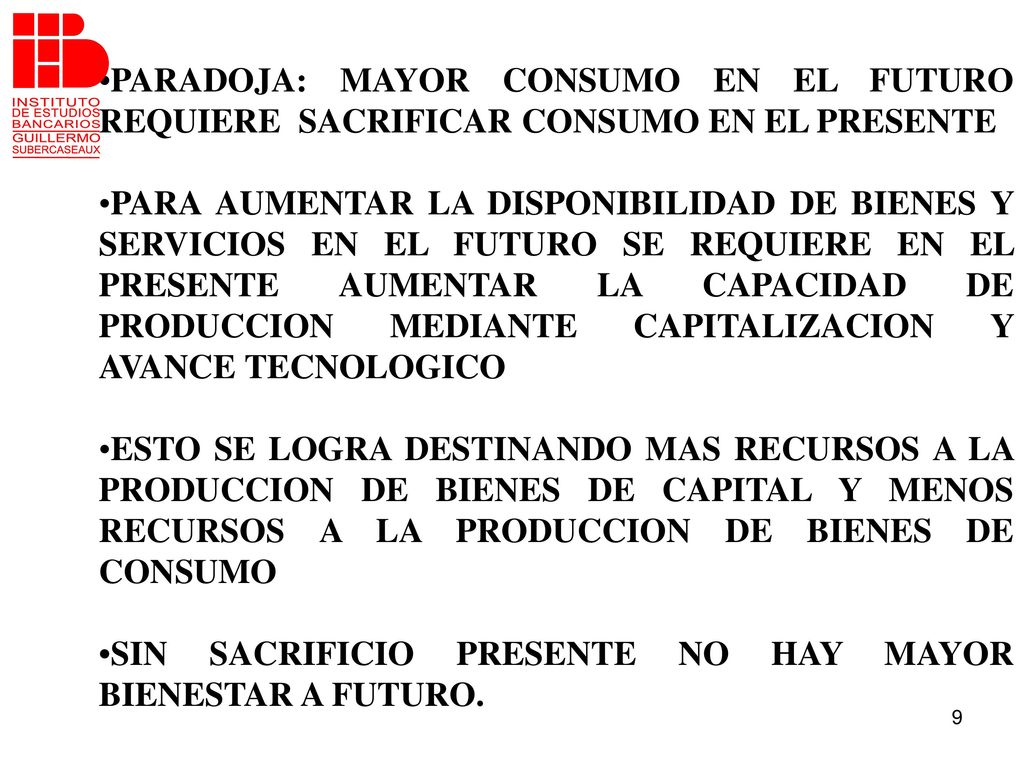 INSTITUTO DE ESTUDIOS BANCARIOS GUILLERMO SUBERCASEAUX

•PARADOJA: MAYOR CONSUMO EN EL FUTURO REQUIERE SACRIFICAR CONSUMO EN EL PRESENTE

•PARA AUMENTAR LA DISPONIBILIDAD DE BIENES Y SERVICIOS EN EL FUTURO SE REQUIERE EN EL PRESENTE AUMENTAR LA CAPACIDAD DE PRODUCCION MEDIANTE CAPITALIZACION Y AVANCE TECNOLOGICO

•ESTO SE LOGRA DESTINANDO MAS RECURSOS A LA PRODUCCION DE BIENES DE CAPITAL Y MENOS RECURSOS A LA PRODUCCION DE BIENES DE CONSUMO

•SIN SACRIFICIO PRESENTE NO HAY MAYOR BIENESTAR A FUTURO.

9